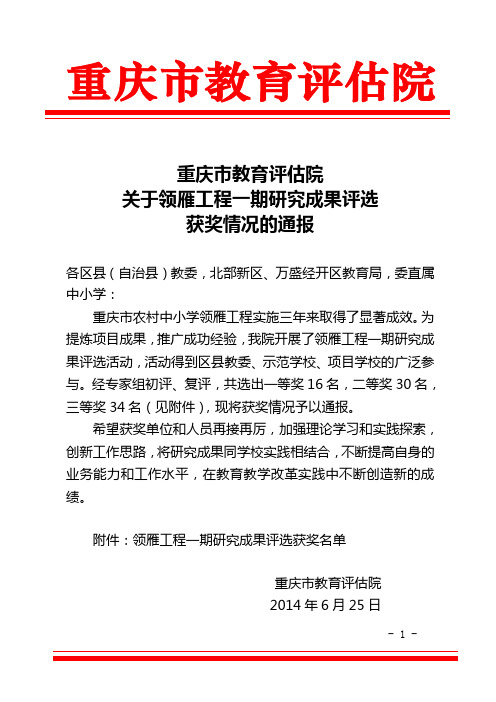 重庆市教育评估院

重庆市教育评估院
关于领雁工程一期研究成果评选
获奖情况的通报

各区县（自治县）教委，北部新区、万盛经开区教育局，委直属中小学：

重庆市农村中小学领雁工程实施三年来取得了显著成效。为提炼项目成果，推广成功经验，我院开展了领雁工程一期研究成果评选活动，活动得到区县教委、示范学校、项目学校的广泛参与。经专家组初评、复评，共选出一等奖 16 名，二等奖 30 名，三等奖 34 名（见附件），现将获奖情况予以通报。

希望获奖单位和人员再接再厉，加强理论学习和实践探索，创新工作思路，将研究成果同学校实践相结合，不断提高自身的业务能力和工作水平，在教育教学改革实践中不断创造新的成绩。

附件：领雁工程一期研究成果评选获奖名单

重庆市教育评估院
2014 年 6 月 25 日

- 1 -